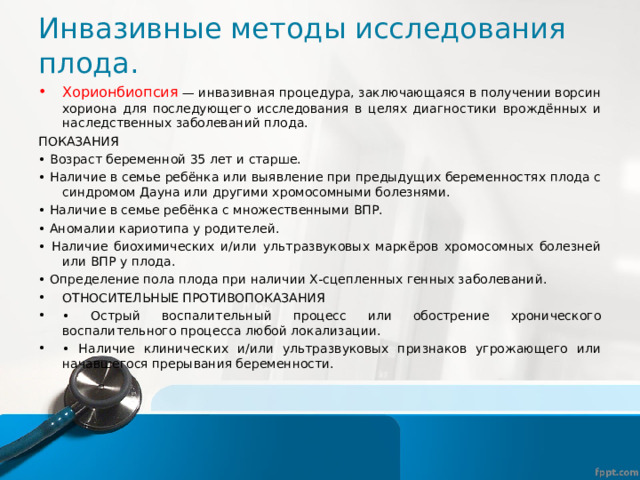 Инвазивные методы исследования плода.

• Хорионбиопсия — инвазивная процедура, заключающаяся в получении ворсин хориона для последующего исследования в целях диагностики врождённых и наследственных заболеваний плода.

ПОКАЗАНИЯ

• Возраст беременной 35 лет и старше.

• Наличие в семье ребёнка или выявление при предыдущих беременностях плода с синдромом Дауна или другими хромосомными болезнями.

• Наличие в семье ребёнка с множественными ВПР.

• Аномалии кариотипа у родителей.

• Наличие биохимических и/или ультразвуковых маркёров хромосомных болезней или ВПР у плода.

• Определение пола плода при наличии X-сцепленных генных заболеваний.

• ОТНОСИТЕЛЬНЫЕ ПРОТИВОПОКАЗАНИЯ

• • Острый воспалительный процесс или обострение хронического воспалительного процесса любой локализации.

• • Наличие клинических и/или ультразвуковых признаков угрожающего или начавшегося прерывания беременности.

fppt.com